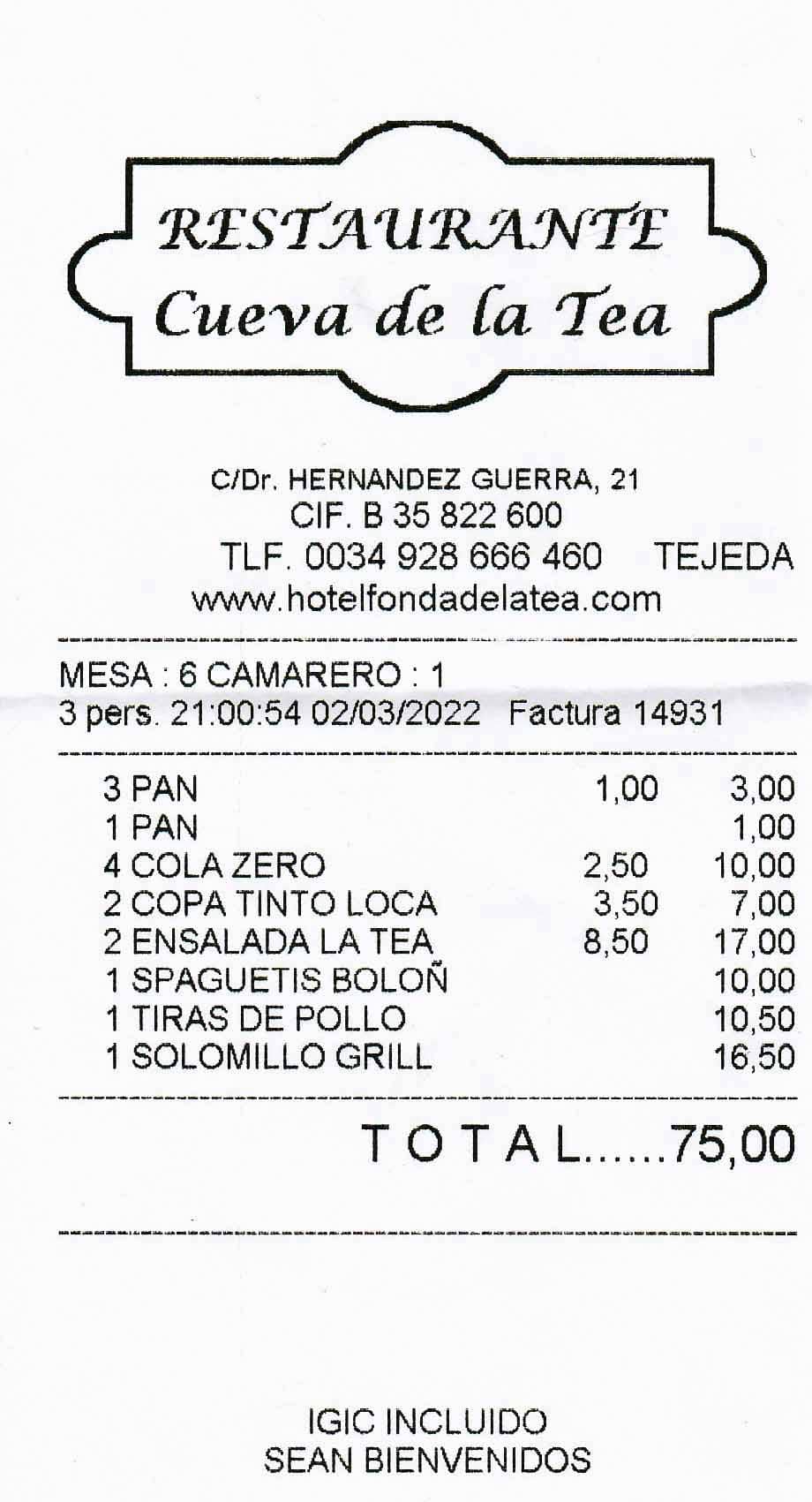 RESTAURANTE
Cueva de la Tea

C/Dr. HERNANDEZ GUERRA, 21
CIF. B 35 822 600
TLF. 0034 928 666 460 TEJEDA
www.hotelfondadelatea.com

MESA : 6 CAMARERO : 1
3 pers. 21:00:54 02/03/2022 Factura 14931

| | | |
|---|---|---|
| 3 PAN | 1,00 | 3,00 |
| 1 PAN | | 1,00 |
| 4 COLA ZERO | 2,50 | 10,00 |
| 2 COPA TINTO LOCA | 3,50 | 7,00 |
| 2 ENSALADA LA TEA | 8,50 | 17,00 |
| 1 SPAGUETIS BOLOÑ | | 10,00 |
| 1 TIRAS DE POLLO | | 10,50 |
| 1 SOLOMILLO GRILL | | 16,50 |

T O T A L......75,00

IGIC INCLUIDO
SEAN BIENVENIDOS